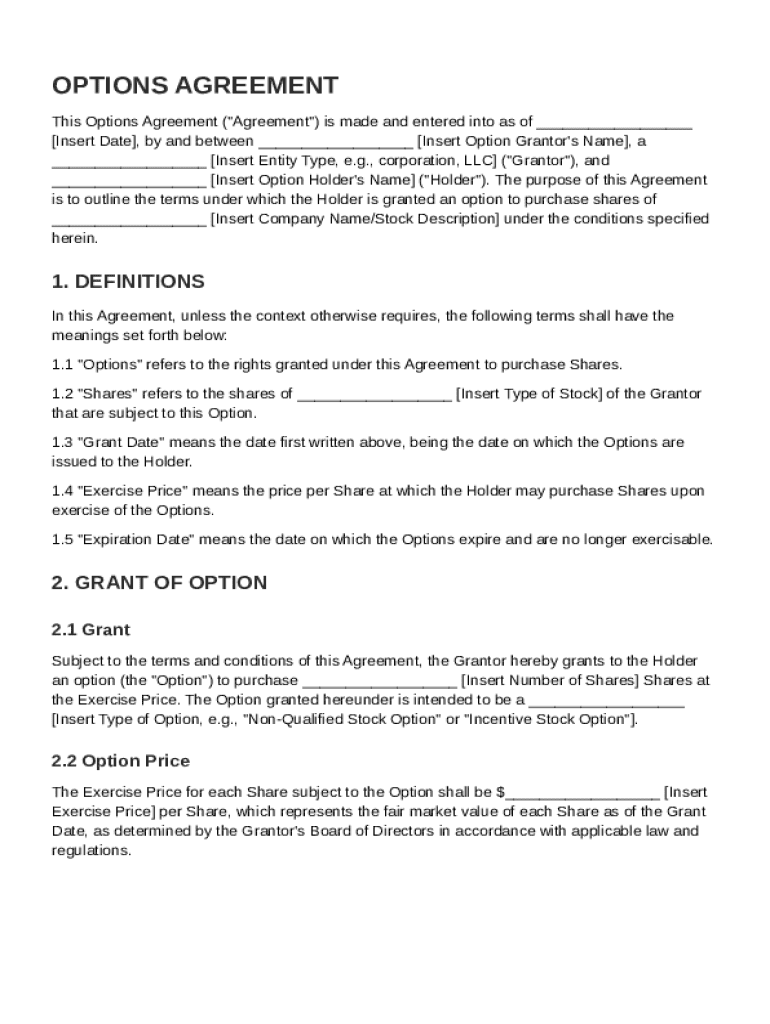 OPTIONS AGREEMENT

This Options Agreement ("Agreement") is made and entered into as of __________________ [Insert Date], by and between __________________ [Insert Option Grantor's Name], a __________________ [Insert Entity Type, e.g., corporation, LLC] ("Grantor"), and __________________ [Insert Option Holder's Name] ("Holder"). The purpose of this Agreement is to outline the terms under which the Holder is granted an option to purchase shares of __________________ [Insert Company Name/Stock Description] under the conditions specified herein.

1. DEFINITIONS

In this Agreement, unless the context otherwise requires, the following terms shall have the meanings set forth below:

1.1 "Options" refers to the rights granted under this Agreement to purchase Shares.

1.2 "Shares" refers to the shares of __________________ [Insert Type of Stock] of the Grantor that are subject to this Option.

1.3 "Grant Date" means the date first written above, being the date on which the Options are issued to the Holder.

1.4 "Exercise Price" means the price per Share at which the Holder may purchase Shares upon exercise of the Options.

1.5 "Expiration Date" means the date on which the Options expire and are no longer exercisable.

2. GRANT OF OPTION

2.1 Grant

Subject to the terms and conditions of this Agreement, the Grantor hereby grants to the Holder an option (the "Option") to purchase __________________ [Insert Number of Shares] Shares at the Exercise Price. The Option granted hereunder is intended to be a __________________ [Insert Type of Option, e.g., "Non-Qualified Stock Option" or "Incentive Stock Option"].

2.2 Option Price

The Exercise Price for each Share subject to the Option shall be $__________________ [Insert Exercise Price] per Share, which represents the fair market value of each Share as of the Grant Date, as determined by the Grantor's Board of Directors in accordance with applicable law and regulations.